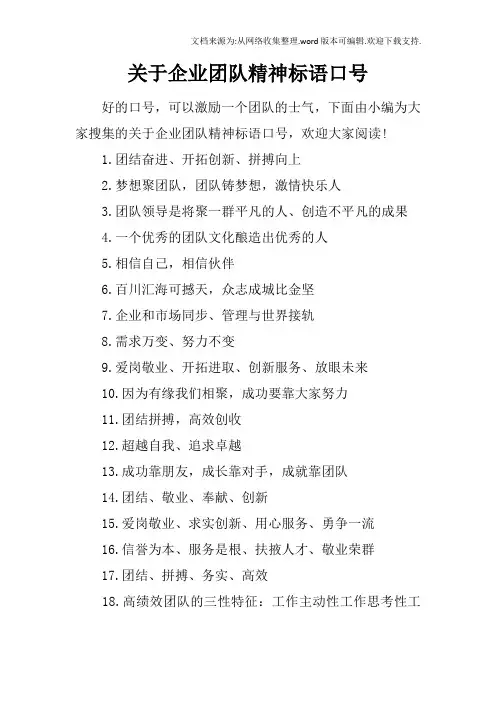 文档来源为:从网络收集整理.word版本可编辑.欢迎下载支持.

关于企业团队精神标语口号

好的口号，可以激励一个团队的士气，下面由小编为大家搜集的关于企业团队精神标语口号，欢迎大家阅读!

1.团结奋进、开拓创新、拼搏向上

2.梦想聚团队，团队铸梦想，激情快乐人

3.团队领导是将聚一群平凡的人、创造不平凡的成果

4.一个优秀的团队文化酿造出优秀的人

5.相信自己，相信伙伴

6.百川汇海可撼天，众志成城比金坚

7.企业和市场同步、管理与世界接轨

8.需求万变、努力不变

9.爱岗敬业、开拓进取、创新服务、放眼未来

10.因为有缘我们相聚，成功要靠大家努力

11.团结拼搏，高效创收

12.超越自我、追求卓越

13.成功靠朋友，成长靠对手，成就靠团队

14.团结、敬业、奉献、创新

15.爱岗敬业、求实创新、用心服务、勇争一流

16.信誉为本、服务是根、扶掖人才、敬业荣群

17.团结、拼搏、务实、高效

18.高绩效团队的三性特征：工作主动性工作思考性工